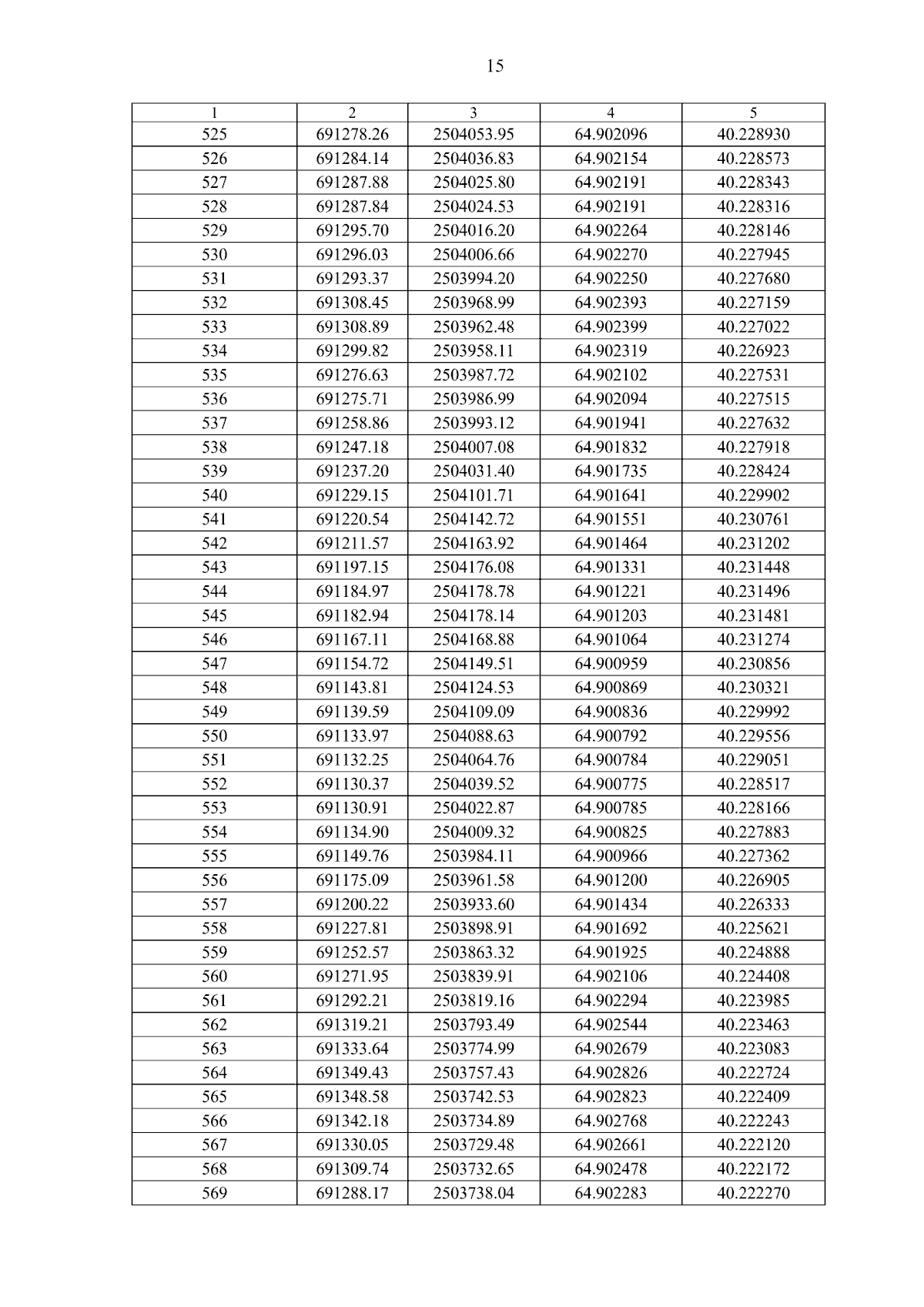 15

| 1 | 2 | 3 | 4 | 5 |
|---|---|---|---|---|
| 525 | 691278.26 | 2504053.95 | 64.902096 | 40.228930 |
| 526 | 691284.14 | 2504036.83 | 64.902154 | 40.228573 |
| 527 | 691287.88 | 2504025.80 | 64.902191 | 40.228343 |
| 528 | 691287.84 | 2504024.53 | 64.902191 | 40.228316 |
| 529 | 691295.70 | 2504016.20 | 64.902264 | 40.228146 |
| 530 | 691296.03 | 2504006.66 | 64.902270 | 40.227945 |
| 531 | 691293.37 | 2503994.20 | 64.902250 | 40.227680 |
| 532 | 691308.45 | 2503968.99 | 64.902393 | 40.227159 |
| 533 | 691308.89 | 2503962.48 | 64.902399 | 40.227022 |
| 534 | 691299.82 | 2503958.11 | 64.902319 | 40.226923 |
| 535 | 691276.63 | 2503987.72 | 64.902102 | 40.227531 |
| 536 | 691275.71 | 2503986.99 | 64.902094 | 40.227515 |
| 537 | 691258.86 | 2503993.12 | 64.901941 | 40.227632 |
| 538 | 691247.18 | 2504007.08 | 64.901832 | 40.227918 |
| 539 | 691237.20 | 2504031.40 | 64.901735 | 40.228424 |
| 540 | 691229.15 | 2504101.71 | 64.901641 | 40.229902 |
| 541 | 691220.54 | 2504142.72 | 64.901551 | 40.230761 |
| 542 | 691211.57 | 2504163.92 | 64.901464 | 40.231202 |
| 543 | 691197.15 | 2504176.08 | 64.901331 | 40.231448 |
| 544 | 691184.97 | 2504178.78 | 64.901221 | 40.231496 |
| 545 | 691182.94 | 2504178.14 | 64.901203 | 40.231481 |
| 546 | 691167.11 | 2504168.88 | 64.901064 | 40.231274 |
| 547 | 691154.72 | 2504149.51 | 64.900959 | 40.230856 |
| 548 | 691143.81 | 2504124.53 | 64.900869 | 40.230321 |
| 549 | 691139.59 | 2504109.09 | 64.900836 | 40.229992 |
| 550 | 691133.97 | 2504088.63 | 64.900792 | 40.229556 |
| 551 | 691132.25 | 2504064.76 | 64.900784 | 40.229051 |
| 552 | 691130.37 | 2504039.52 | 64.900775 | 40.228517 |
| 553 | 691130.91 | 2504022.87 | 64.900785 | 40.228166 |
| 554 | 691134.90 | 2504009.32 | 64.900825 | 40.227883 |
| 555 | 691149.76 | 2503984.11 | 64.900966 | 40.227362 |
| 556 | 691175.09 | 2503961.58 | 64.901200 | 40.226905 |
| 557 | 691200.22 | 2503933.60 | 64.901434 | 40.226333 |
| 558 | 691227.81 | 2503898.91 | 64.901692 | 40.225621 |
| 559 | 691252.57 | 2503863.32 | 64.901925 | 40.224888 |
| 560 | 691271.95 | 2503839.91 | 64.902106 | 40.224408 |
| 561 | 691292.21 | 2503819.16 | 64.902294 | 40.223985 |
| 562 | 691319.21 | 2503793.49 | 64.902544 | 40.223463 |
| 563 | 691333.64 | 2503774.99 | 64.902679 | 40.223083 |
| 564 | 691349.43 | 2503757.43 | 64.902826 | 40.222724 |
| 565 | 691348.58 | 2503742.53 | 64.902823 | 40.222409 |
| 566 | 691342.18 | 2503734.89 | 64.902768 | 40.222243 |
| 567 | 691330.05 | 2503729.48 | 64.902661 | 40.222120 |
| 568 | 691309.74 | 2503732.65 | 64.902478 | 40.222172 |
| 569 | 691288.17 | 2503738.04 | 64.902283 | 40.222270 |